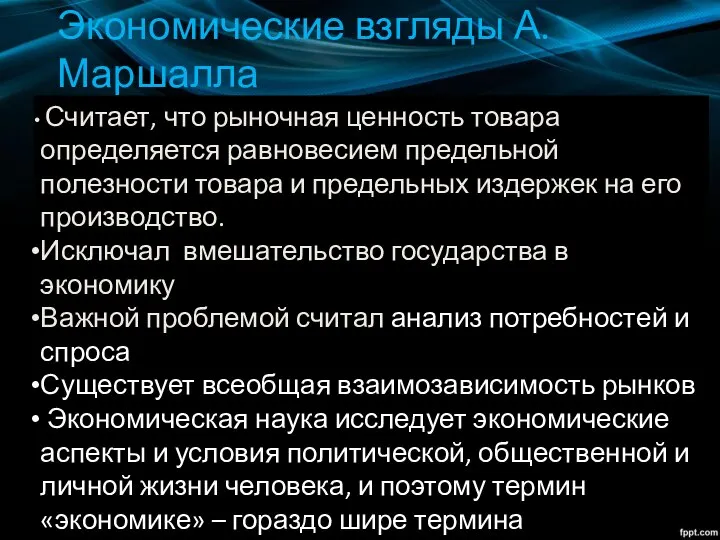 Экономические взгляды А. Маршалла

• Считает, что рыночная ценность товара определяется равновесием предельной полезности товара и предельных издержек на его производство.
•Исключал вмешательство государства в экономику
•Важной проблемой считал анализ потребностей и спроса
•Существует всеобщая взаимозависимость рынков
• Экономическая наука исследует экономические аспекты и условия политической, общественной и личной жизни человека, и поэтому термин «экономике» – гораздо шире термина

fppt.com